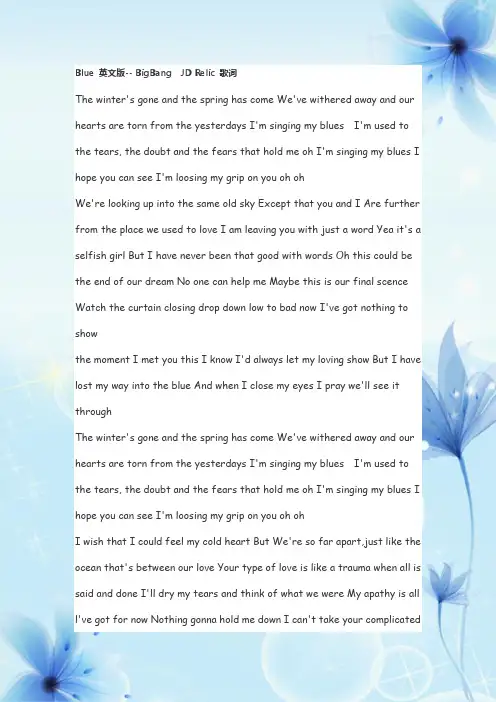 Blue 英文版-- BigBang JD Relic 歌词

The winter's gone and the spring has come We've withered away and our hearts are torn from the yesterdays I'm singing my blues I'm used to the tears, the doubt and the fears that hold me oh I'm singing my blues I hope you can see I'm loosing my grip on you oh oh

We're looking up into the same old sky Except that you and I Are further from the place we used to love I am leaving you with just a word Yea it's a selfish girl But I have never been that good with words Oh this could be the end of our dream No one can help me Maybe this is our final scence Watch the curtain closing drop down low to bad now I've got nothing to show

the moment I met you this I know I'd always let my loving show But I have lost my way into the blue And when I close my eyes I pray we'll see it through

The winter's gone and the spring has come We've withered away and our hearts are torn from the yesterdays I'm singing my blues I'm used to the tears, the doubt and the fears that hold me oh I'm singing my blues I hope you can see I'm loosing my grip on you oh oh

I wish that I could feel my cold heart But We're so far apart,just like the ocean that's between our love Your type of love is like a trauma when all is said and done I'll dry my tears and think of what we were My apathy is all I've got for now Nothing gonna hold me down I can't take your complicated